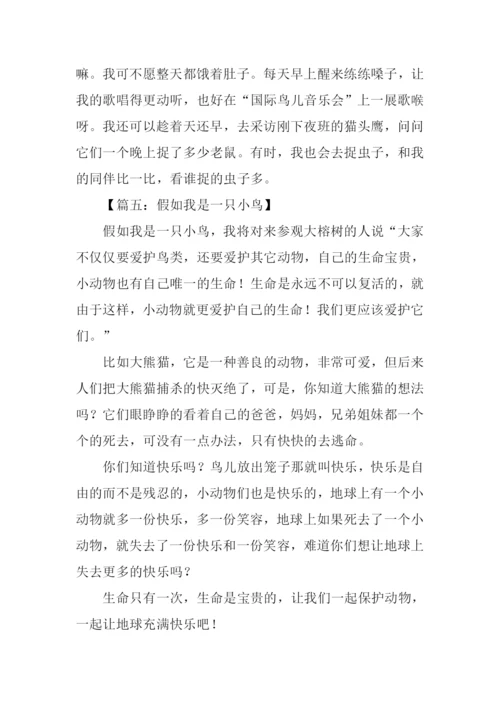 嘛。我可不愿整天都饿着肚子。每天早上醒来练练嗓子，让我的歌唱得更动听，也好在“国际鸟儿音乐会”上一展歌喉呀。我还可以趁着天还早，去采访刚下夜班的猫头鹰，问问它们一个晚上捉了多少老鼠。有时，我也会去捉虫子，和我的同伴比一比，看谁捉的虫子多。

【篇五：假如我是一只小鸟】

假如我是一只小鸟，我将对来参观大榕树的人说“大家不仅仅要爱护鸟类，还要爱护其它动物，自己的生命宝贵，小动物也有自己唯一的生命！生命是永远不可以复活的，就由于这样，小动物就更爱护自己的生命！我们更应该爱护它们。”

比如大熊猫，它是一种善良的动物，非常可爱，但后来人们把大熊猫捕杀的快灭绝了，可是，你知道大熊猫的想法吗？它们眼睁睁的看着自己的爸爸，妈妈，兄弟姐妹都一个个的死去，可没有一点办法，只有快快的去逃命。

你们知道快乐吗？鸟儿放出笼子那就叫快乐，快乐是自由的而不是残忍的，小动物们也是快乐的，地球上有一个小动物就多一份快乐，多一份笑容，地球上如果死去了一个小动物，就失去了一份快乐和一份笑容，难道你们想让地球上失去更多的快乐吗？

生命只有一次，生命是宝贵的，让我们一起保护动物，一起让地球充满快乐吧！